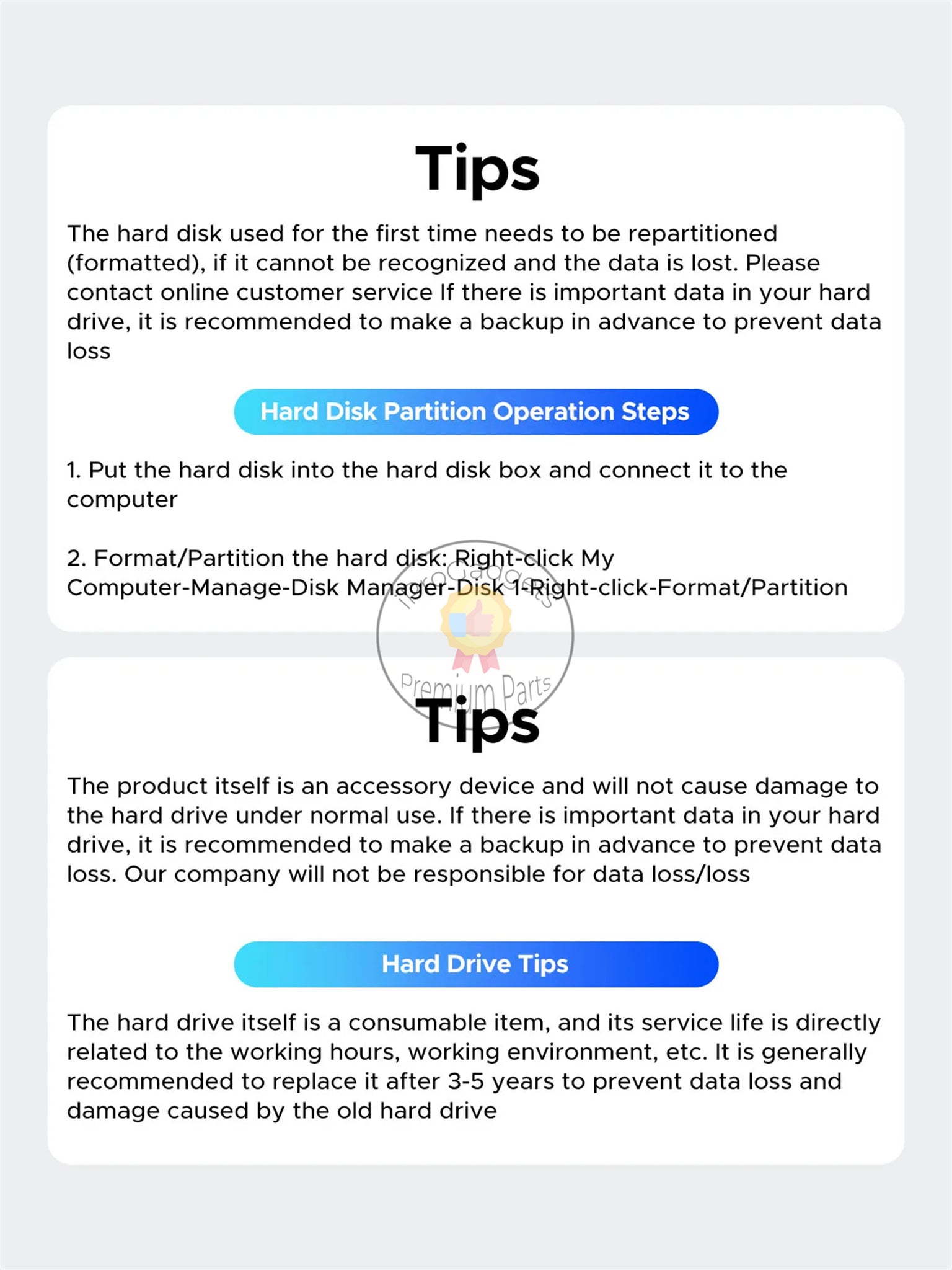 Tips

The hard disk used for the first time needs to be repartitioned (formatted), if it cannot be recognized and the data is lost. Please contact online customer service If there is important data in your hard drive, it is recommended to make a backup in advance to prevent data loss

Hard Disk Partition Operation Steps

1. Put the hard disk into the hard disk box and connect it to the computer

2. Format/Partition the hard disk: Right-click My Computer-Manage-Disk Manager-Disk 1-Right-click-Format/Partition

iProGadgets

Premium Parts

Tips

The product itself is an accessory device and will not cause damage to the hard drive under normal use. If there is important data in your hard drive, it is recommended to make a backup in advance to prevent data loss. Our company will not be responsible for data loss/loss

Hard Drive Tips

The hard drive itself is a consumable item, and its service life is directly related to the working hours, working environment, etc. It is generally recommended to replace it after 3-5 years to prevent data loss and damage caused by the old hard drive